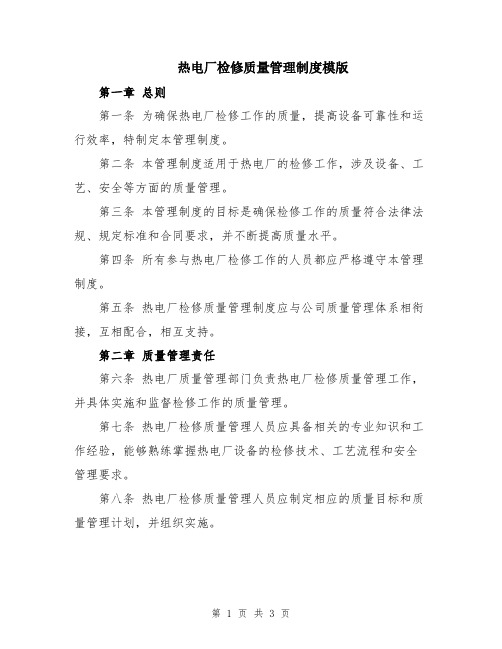 热电厂检修质量管理制度模版

第一章 总则

第一条 为确保热电厂检修工作的质量，提高设备可靠性和运行效率，特制定本管理制度。

第二条 本管理制度适用于热电厂的检修工作，涉及设备、工艺、安全等方面的质量管理。

第三条 本管理制度的目标是确保检修工作的质量符合法律法规、规定标准和合同要求，并不断提高质量水平。

第四条 所有参与热电厂检修工作的人员都应严格遵守本管理制度。

第五条 热电厂检修质量管理制度应与公司质量管理体系相衔接，互相配合，相互支持。

第二章 质量管理责任

第六条 热电厂质量管理部门负责热电厂检修质量管理工作，并具体实施和监督检修工作的质量管理。

第七条 热电厂检修质量管理人员应具备相关的专业知识和工作经验，能够熟练掌握热电厂设备的检修技术、工艺流程和安全管理要求。

第八条 热电厂检修质量管理人员应制定相应的质量目标和质量管理计划，并组织实施。

第 1 页 共 3 页